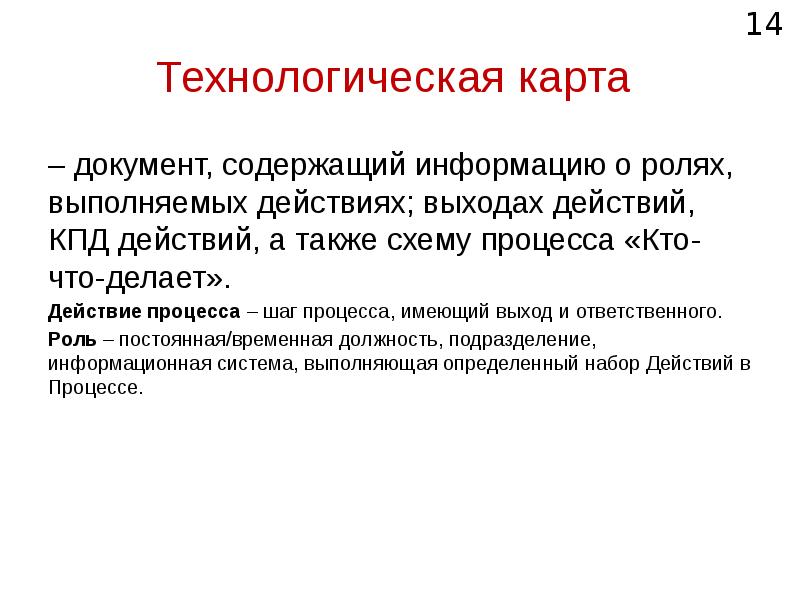 14

Технологическая карта

– документ, содержащий информацию о ролях, выполняемых действиях; выходах действий, КПД действий, а также схему процесса «Кто-что-делает».

Действие процесса – шаг процесса, имеющий выход и ответственного.

Роль – постоянная/временная должность, подразделение, информационная система, выполняющая определенный набор Действий в Процессе.